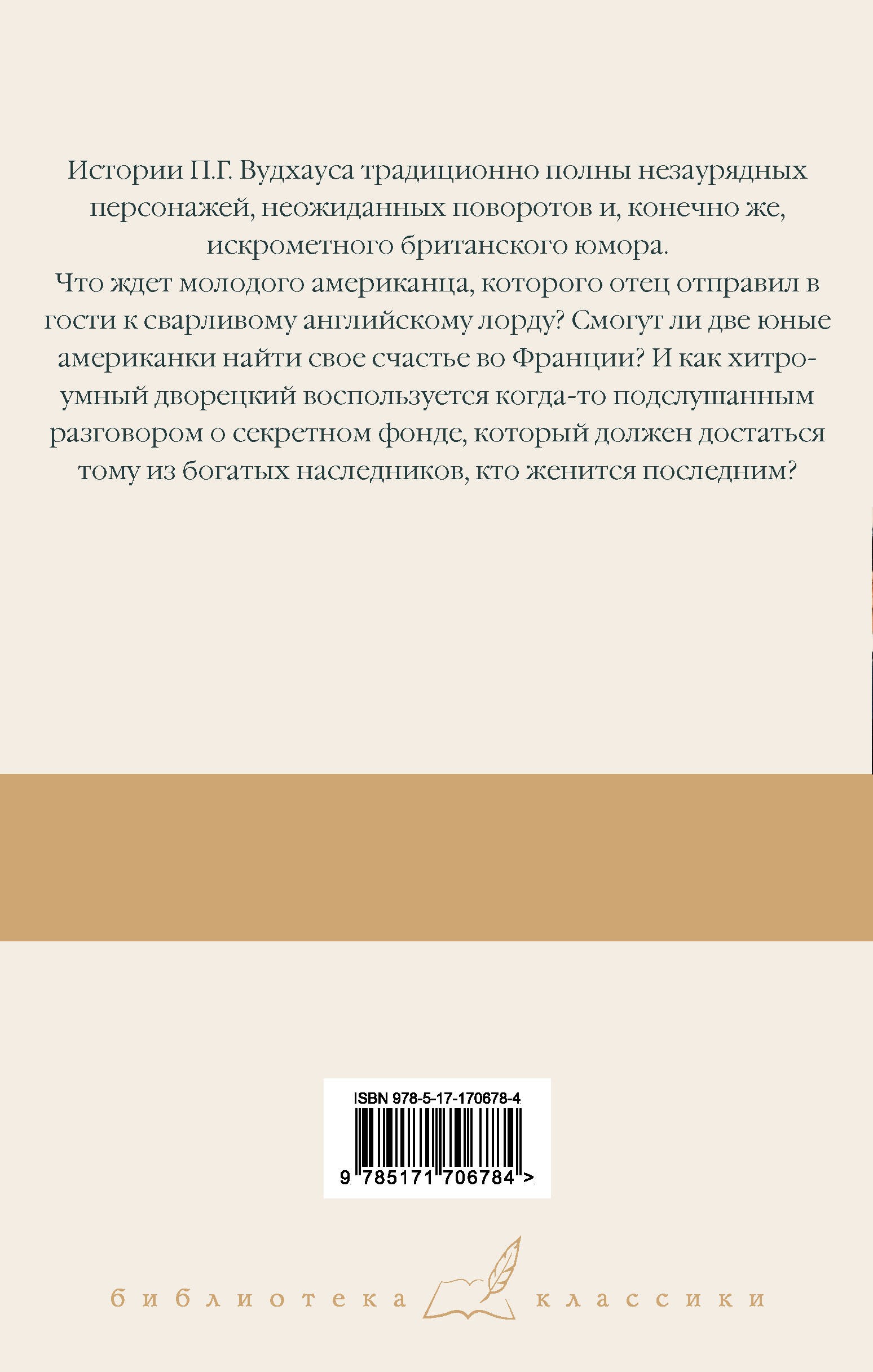 Истории П.Г. Вудхауса традиционно полны незаурядных персонажей, неожиданных поворотов и, конечно же, искрометного британского юмора.

Что ждет молодого американца, которого отец отправил в гости к сварливому английскому лорду? Смогут ли две юные американки найти свое счастье во Франции? И как хитроумный дворецкий воспользуется когда-то подслушанным разговором о секретном фонде, который должен достаться тому из богатых наследников, кто женится последним?

ISBN 978-5-17-170678-4
9 785171 706784 >

библиотека классики